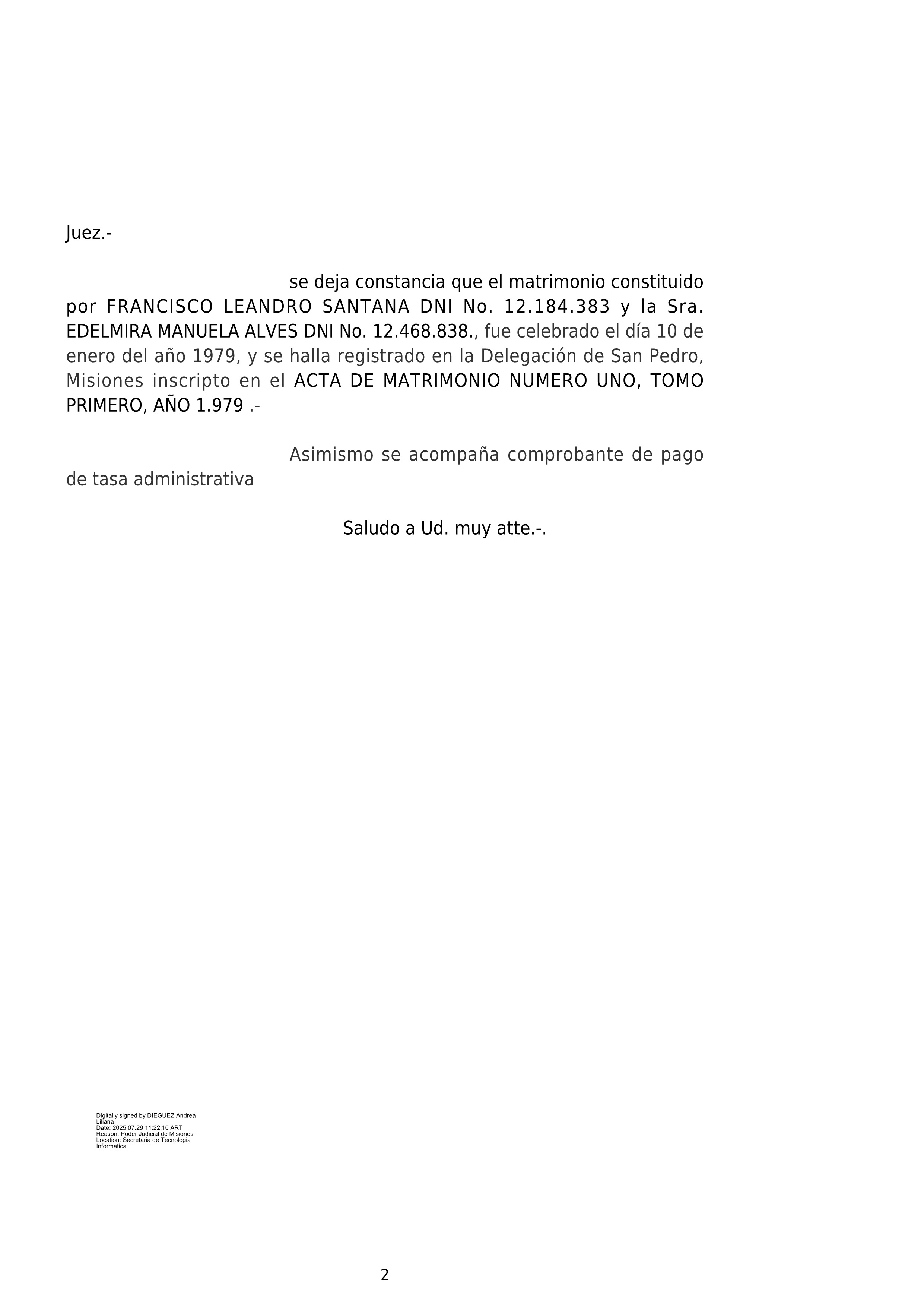 Juez.-

se deja constancia que el matrimonio constituido por FRANCISCO LEANDRO SANTANA DNI No. 12.184.383 y la Sra. EDELMIRA MANUELA ALVES DNI No. 12.468.838., fue celebrado el día 10 de enero del año 1979, y se halla registrado en la Delegación de San Pedro, Misiones inscripto en el ACTA DE MATRIMONIO NUMERO UNO, TOMO PRIMERO, AÑO 1.979 .-

Asimismo se acompaña comprobante de pago de tasa administrativa

Saludo a Ud. muy atte.-.

Digitally signed by DIEGUEZ Andrea Liliana
Date: 2025.07.29 11:22:10 ART
Reason: Poder Judicial de Misiones
Location: Secretaria de Tecnologia Informatica

2